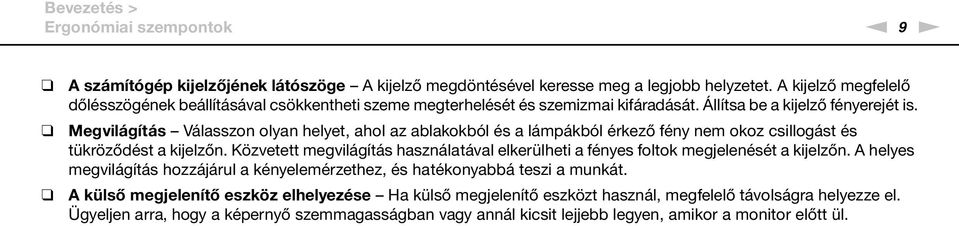 Bevezetés >
Ergonómiai szempontok

9

❑ **A számítógép kijelzőjének látószöge** – A kijelző megdöntésével keresse meg a legjobb helyzetet. A kijelző megfelelő dőlésszögének beállításával csökkentheti szeme megterhelését és szemizmai kifáradását. Állítsa be a kijelző fényerejét is.

❑ **Megvilágítás** – Válasszon olyan helyet, ahol az ablakokból és a lámpákból érkező fény nem okoz csillogást és tükröződést a kijelzőn. Közvetett megvilágítás használatával elkerülheti a fényes foltok megjelenését a kijelzőn. A helyes megvilágítás hozzájárul a kényelemérzethez, és hatékonyabbá teszi a munkát.

❑ **A külső megjelenítő eszköz elhelyezése** – Ha külső megjelenítő eszközt használ, megfelelő távolságra helyezze el. Ügyeljen arra, hogy a képernyő szemmagasságban vagy annál kicsit lejjebb legyen, amikor a monitor előtt ül.